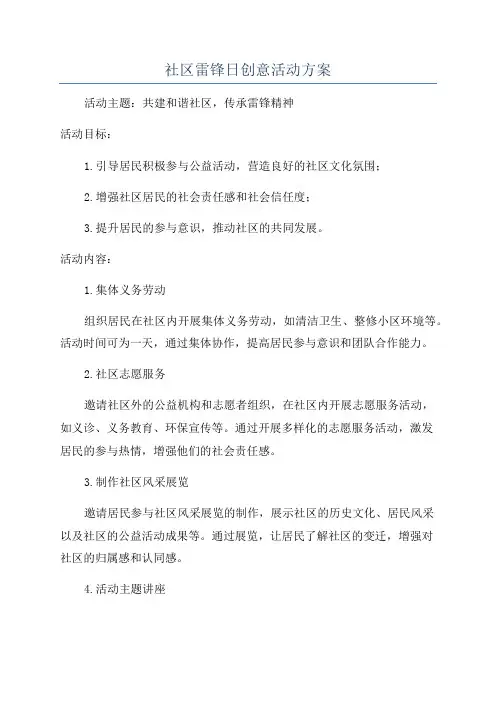 社区雷锋日创意活动方案

活动主题：共建和谐社区，传承雷锋精神

活动目标：

1.引导居民积极参与公益活动，营造良好的社区文化氛围；

2.增强社区居民的社会责任感和社会信任度；

3.提升居民的参与意识，推动社区的共同发展。

活动内容：

1.集体义务劳动

组织居民在社区内开展集体义务劳动，如清洁卫生、整修小区环境等。活动时间可为一天，通过集体协作，提高居民参与意识和团队合作能力。

2.社区志愿服务

邀请社区外的公益机构和志愿者组织，在社区内开展志愿服务活动，如义诊、义务教育、环保宣传等。通过开展多样化的志愿服务活动，激发居民的参与热情，增强他们的社会责任感。

3.制作社区风采展览

邀请居民参与社区风采展览的制作，展示社区的历史文化、居民风采以及社区的公益活动成果等。通过展览，让居民了解社区的变迁，增强对社区的归属感和认同感。

4.活动主题讲座